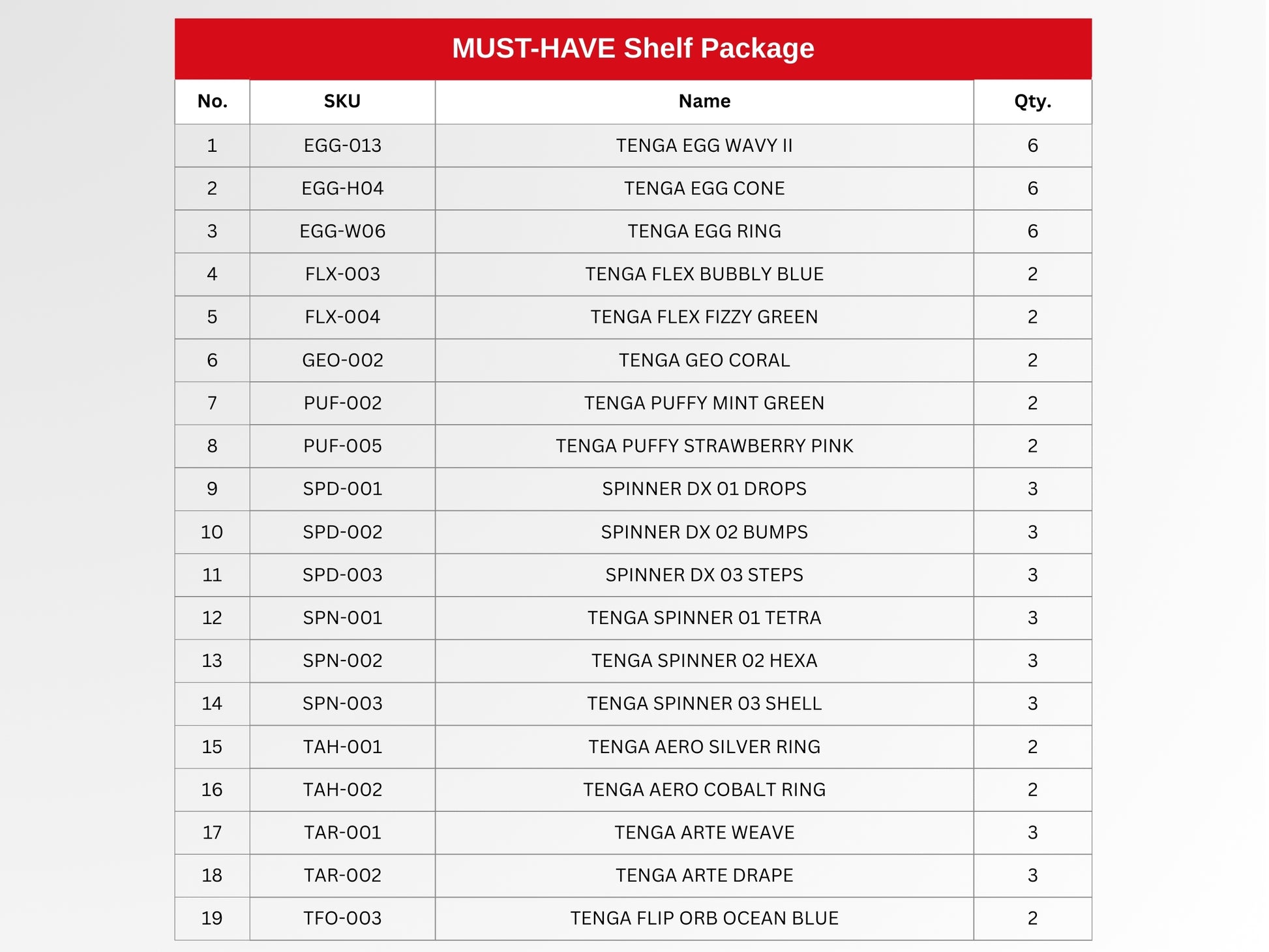 MUST-HAVE Shelf Package

| No. | SKU | Name | Qty. |
|---|---|---|---|
| 1 | EGG-013 | TENGA EGG WAVY II | 6 |
| 2 | EGG-H04 | TENGA EGG CONE | 6 |
| 3 | EGG-W06 | TENGA EGG RING | 6 |
| 4 | FLX-003 | TENGA FLEX BUBBLY BLUE | 2 |
| 5 | FLX-004 | TENGA FLEX FIZZY GREEN | 2 |
| 6 | GEO-002 | TENGA GEO CORAL | 2 |
| 7 | PUF-002 | TENGA PUFFY MINT GREEN | 2 |
| 8 | PUF-005 | TENGA PUFFY STRAWBERRY PINK | 2 |
| 9 | SPD-001 | SPINNER DX 01 DROPS | 3 |
| 10 | SPD-002 | SPINNER DX 02 BUMPS | 3 |
| 11 | SPD-003 | SPINNER DX 03 STEPS | 3 |
| 12 | SPN-001 | TENGA SPINNER 01 TETRA | 3 |
| 13 | SPN-002 | TENGA SPINNER 02 HEXA | 3 |
| 14 | SPN-003 | TENGA SPINNER 03 SHELL | 3 |
| 15 | TAH-001 | TENGA AERO SILVER RING | 2 |
| 16 | TAH-002 | TENGA AERO COBALT RING | 2 |
| 17 | TAR-001 | TENGA ARTE WEAVE | 3 |
| 18 | TAR-002 | TENGA ARTE DRAPE | 3 |
| 19 | TFO-003 | TENGA FLIP ORB OCEAN BLUE | 2 |